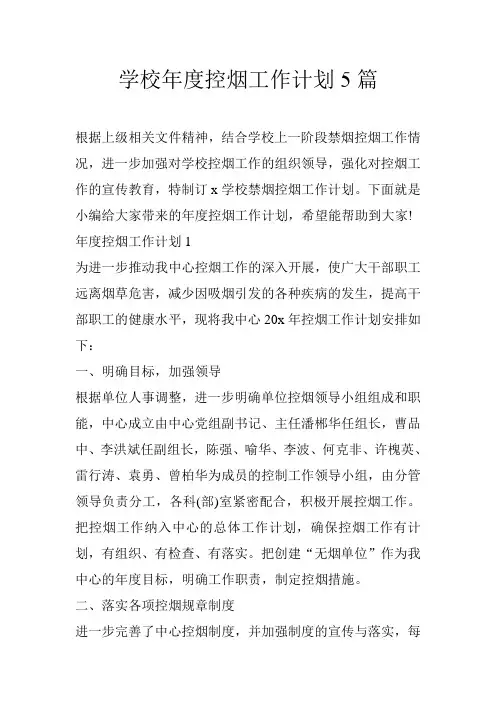 学校年度控烟工作计划 5 篇

根据上级相关文件精神，结合学校上一阶段禁烟控烟工作情况，进一步加强对学校控烟工作的组织领导，强化对控烟工作的宣传教育，特制订 x 学校禁烟控烟工作计划。下面就是小编给大家带来的年度控烟工作计划，希望能帮助到大家!

年度控烟工作计划 1

为进一步推动我中心控烟工作的深入开展，使广大干部职工远离烟草危害，减少因吸烟引发的各种疾病的发生，提高干部职工的健康水平，现将我中心 20x 年控烟工作计划安排如下：

一、明确目标，加强领导

根据单位人事调整，进一步明确单位控烟领导小组组成和职能，中心成立由中心党组副书记、主任潘郴华任组长，曹品中、李洪斌任副组长，陈强、喻华、李波、何克非、许槐英、雷行涛、袁勇、曾柏华为成员的控制工作领导小组，由分管领导负责分工，各科(部)室紧密配合，积极开展控烟工作。把控烟工作纳入中心的总体工作计划，确保控烟工作有计划，有组织、有检查、有落实。把创建“无烟单位”作为我中心的年度目标，明确工作职责，制定控烟措施。

二、落实各项控烟规章制度

进一步完善了中心控烟制度，并加强制度的宣传与落实，每